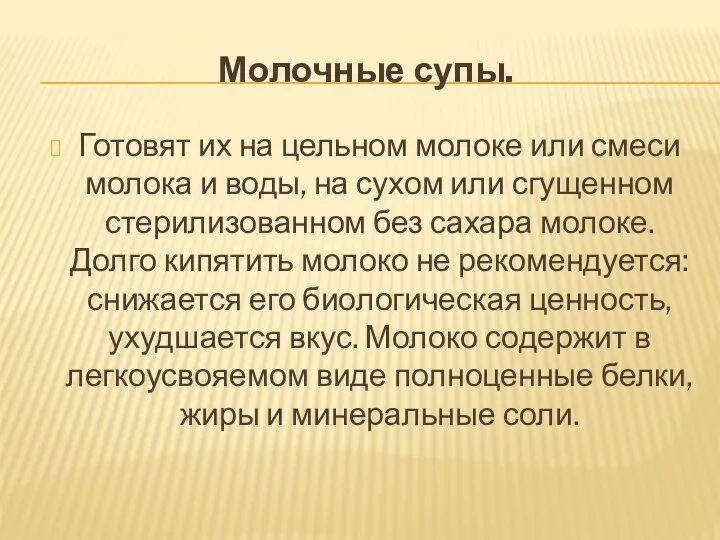 Молочные супы.

Готовят их на цельном молоке или смеси молока и воды, на сухом или сгущенном стерилизованном без сахара молоке. Долго кипятить молоко не рекомендуется: снижается его биологическая ценность, ухудшается вкус. Молоко содержит в легкоусвояемом виде полноценные белки, жиры и минеральные соли.